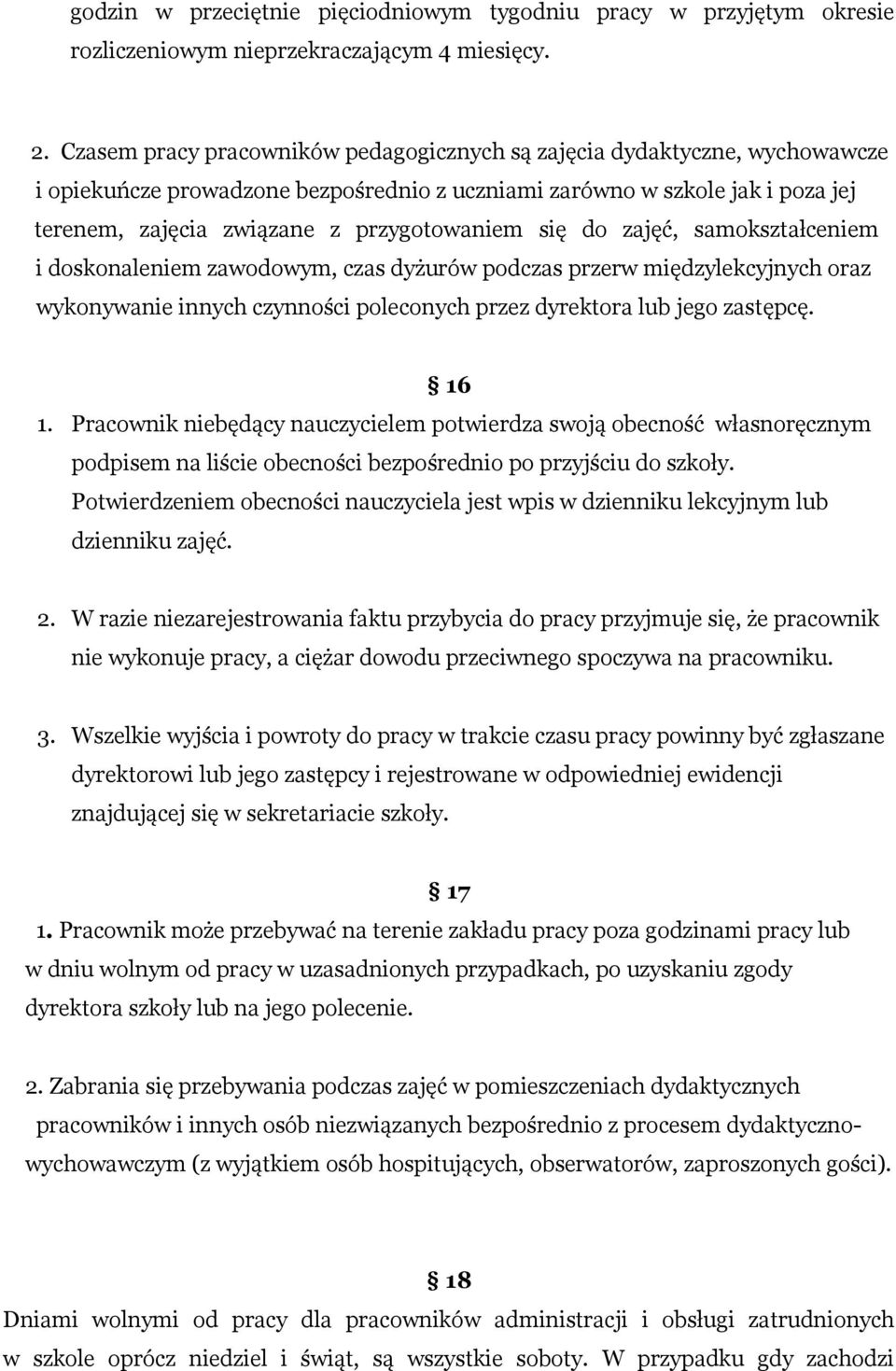 godzin w przeciętnie pięciodniowym tygodniu pracy w przyjętym okresie rozliczeniowym nieprzekraczającym 4 miesięcy.

2. Czasem pracy pracowników pedagogicznych są zajęcia dydaktyczne, wychowawcze i opiekuńcze prowadzone bezpośrednio z uczniami zarówno w szkole jak i poza jej terenem, zajęcia związane z przygotowaniem się do zajęć, samokształceniem i doskonaleniem zawodowym, czas dyżurów podczas przerw międzylekcyjnych oraz wykonywanie innych czynności poleconych przez dyrektora lub jego zastępcę.

§ 16

1. Pracownik niebędący nauczycielem potwierdza swoją obecność własnoręcznym podpisem na liście obecności bezpośrednio po przyjściu do szkoły. Potwierdzeniem obecności nauczyciela jest wpis w dzienniku lekcyjnym lub dzienniku zajęć.

2. W razie niezarejestrowania faktu przybycia do pracy przyjmuje się, że pracownik nie wykonuje pracy, a ciężar dowodu przeciwnego spoczywa na pracowniku.

3. Wszelkie wyjścia i powroty do pracy w trakcie czasu pracy powinny być zgłaszane dyrektorowi lub jego zastępcy i rejestrowane w odpowiedniej ewidencji znajdującej się w sekretariacie szkoły.

§ 17

1. Pracownik może przebywać na terenie zakładu pracy poza godzinami pracy lub w dniu wolnym od pracy w uzasadnionych przypadkach, po uzyskaniu zgody dyrektora szkoły lub na jego polecenie.

2. Zabrania się przebywania podczas zajęć w pomieszczeniach dydaktycznych pracowników i innych osób niezwiązanych bezpośrednio z procesem dydaktyczno-wychowawczym (z wyjątkiem osób hospitujących, obserwatorów, zaproszonych gości).

§ 18

Dniami wolnymi od pracy dla pracowników administracji i obsługi zatrudnionych w szkole oprócz niedziel i świąt, są wszystkie soboty. W przypadku gdy zachodzi